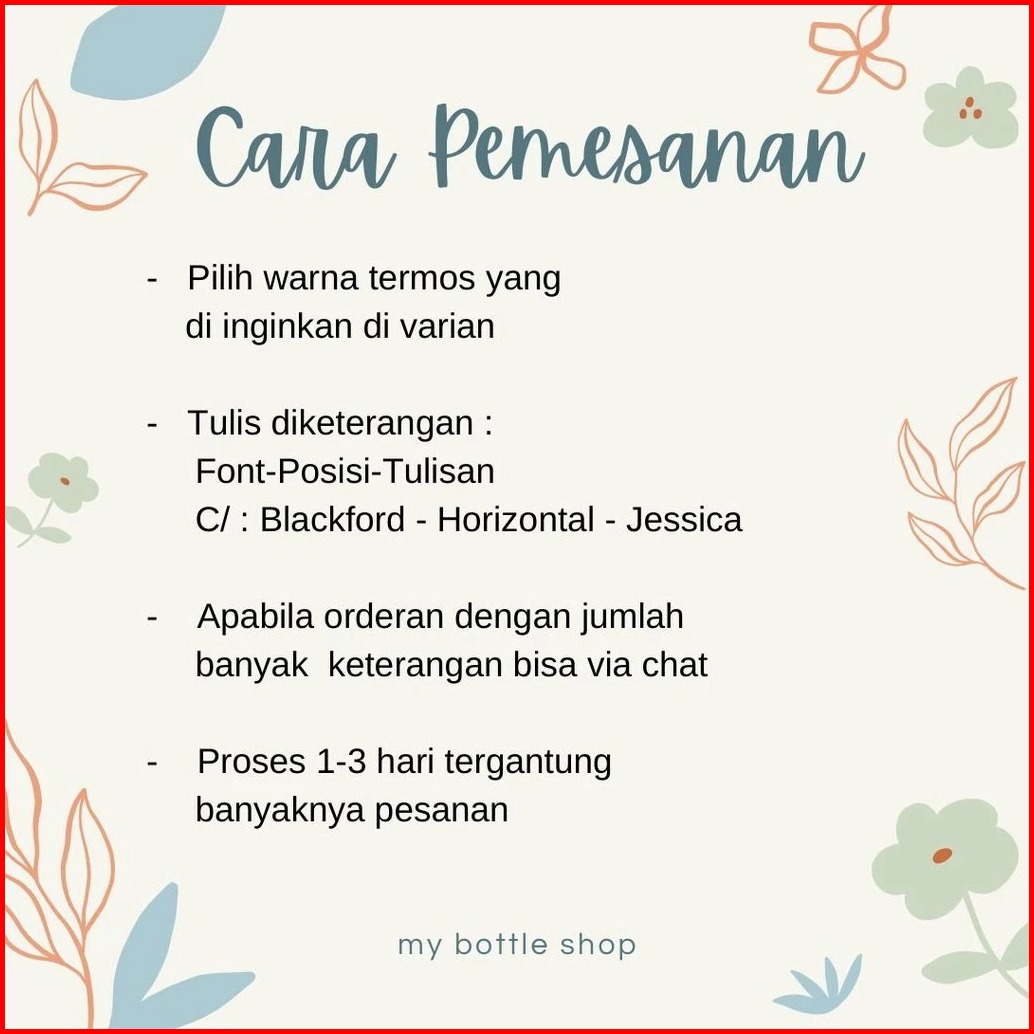 Cara Pemesanan

- Pilih warna termos yang di inginkan di varian

- Tulis diketerangan :
Font-Posisi-Tulisan
C/ : Blackford - Horizontal - Jessica

- Apabila orderan dengan jumlah banyak keterangan bisa via chat

- Proses 1-3 hari tergantung banyaknya pesanan

my bottle shop